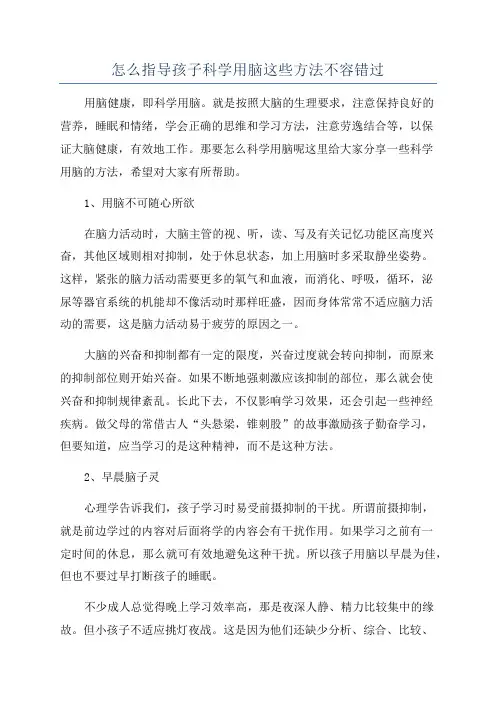 怎么指导孩子科学用脑这些方法不容错过

用脑健康，即科学用脑。就是按照大脑的生理要求，注意保持良好的营养，睡眠和情绪，学会正确的思维和学习方法，注意劳逸结合等，以保证大脑健康，有效地工作。那要怎么科学用脑呢这里给大家分享一些科学用脑的方法，希望对大家有所帮助。

1、用脑不可随心所欲

在脑力活动时，大脑主管的视、听，读、写及有关记忆功能区高度兴奋，其他区域则相对抑制，处于休息状态，加上用脑时多采取静坐姿势。这样，紧张的脑力活动需要更多的氧气和血液，而消化、呼吸，循环，泌尿等器官系统的机能却不像活动时那样旺盛，因而身体常常不适应脑力活动的需要，这是脑力活动易于疲劳的原因之一。

大脑的兴奋和抑制都有一定的限度，兴奋过度就会转向抑制，而原来的抑制部位则开始兴奋。如果不断地强刺激应该抑制的部位，那么就会使兴奋和抑制规律紊乱。长此下去，不仅影响学习效果，还会引起一些神经疾病。做父母的常借古人“头悬梁，锥刺股”的故事激励孩子勤奋学习，但要知道，应当学习的是这种精神，而不是这种方法。

2、早晨脑子灵

心理学告诉我们，孩子学习时易受前摄抑制的干扰。所谓前摄抑制，就是前边学过的内容对后面将学的内容会有干扰作用。如果学习之前有一定时间的休息，那么就可有效地避免这种干扰。所以孩子用脑以早晨为佳，但也不要过早打断孩子的睡眠。

不少成人总觉得晚上学习效率高，那是夜深人静、精力比较集中的缘故。但小孩子不适应挑灯夜战。这是因为他们还缺少分析、综合、比较、